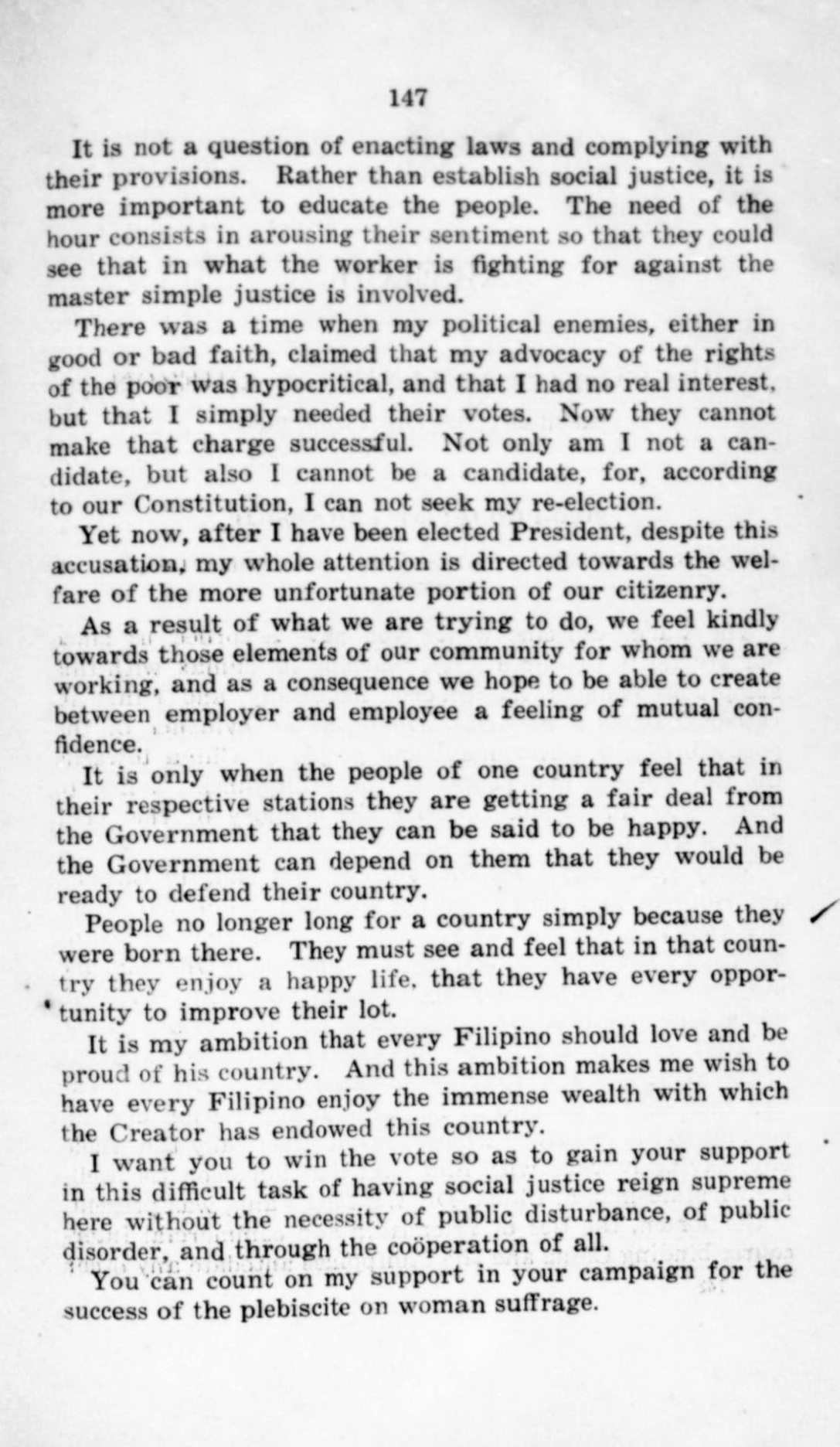 147

It is not a question of enacting laws and complying with their provisions. Rather than establish social justice, it is more important to educate the people. The need of the hour consists in arousing their sentiment so that they could see that in what the worker is fighting for against the master simple justice is involved.

There was a time when my political enemies, either in good or bad faith, claimed that my advocacy of the rights of the poor was hypocritical, and that I had no real interest, but that I simply needed their votes. Now they cannot make that charge successful. Not only am I not a candidate, but also I cannot be a candidate, for, according to our Constitution, I can not seek my re-election.

Yet now, after I have been elected President, despite this accusation, my whole attention is directed towards the welfare of the more unfortunate portion of our citizenry.

As a result of what we are trying to do, we feel kindly towards those elements of our community for whom we are working, and as a consequence we hope to be able to create between employer and employee a feeling of mutual confidence.

It is only when the people of one country feel that in their respective stations they are getting a fair deal from the Government that they can be said to be happy. And the Government can depend on them that they would be ready to defend their country.

People no longer long for a country simply because they were born there. They must see and feel that in that country they enjoy a happy life, that they have every opportunity to improve their lot.

It is my ambition that every Filipino should love and be proud of his country. And this ambition makes me wish to have every Filipino enjoy the immense wealth with which the Creator has endowed this country.

I want you to win the vote so as to gain your support in this difficult task of having social justice reign supreme here without the necessity of public disturbance, of public disorder, and through the coöperation of all.

You can count on my support in your campaign for the success of the plebiscite on woman suffrage.